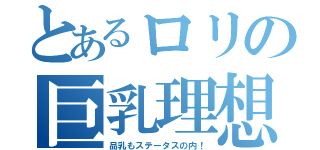 とあるロリの
巨乳理想
品乳もステータスの内！